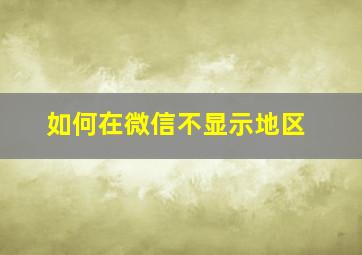 如何在微信不显示地区